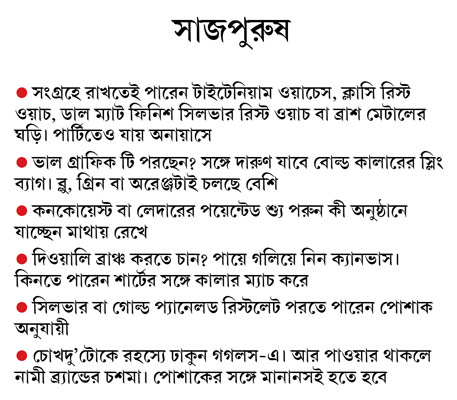 সাজপুরুষ

● সংগ্রহে রাখতেই পারেন টাইটেনিয়াম ওয়াচেস, ক্লাসি রিস্ট ওয়াচ, ডাল ম্যাট ফিনিশ সিলভার রিস্ট ওয়াচ বা ব্রাশ মেটালের ঘড়ি। পার্টিতেও যায় অনায়াসে

● ভাল গ্রাফিক টি পরছেন? সঙ্গে দারুণ যাবে বোল্ড কালারের স্লিং ব্যাগ। ব্লু, গ্রিন বা অরেঞ্জটাই চলছে বেশি

● কনকোয়েস্ট বা লেদারের পয়েন্টেড শ্যু পরুন কী অনুষ্ঠানে যাচ্ছেন মাথায় রেখে

● দিওয়ালি ব্রাঞ্চ করতে চান? পায়ে গলিয়ে নিন ক্যানভাস। কিনতে পারেন শার্টের সঙ্গে কালার ম্যাচ করে

● সিলভার বা গোল্ড প্যানেলড রিস্টলেট পরতে পারেন পোশাক অনুযায়ী

● চোখদু'টোকে রহস্যে ঢাকুন গগলস-এ। আর পাওয়ার থাকলে নামী ব্র্যান্ডের চশমা। পোশাকের সঙ্গে মানানসই হতে হবে